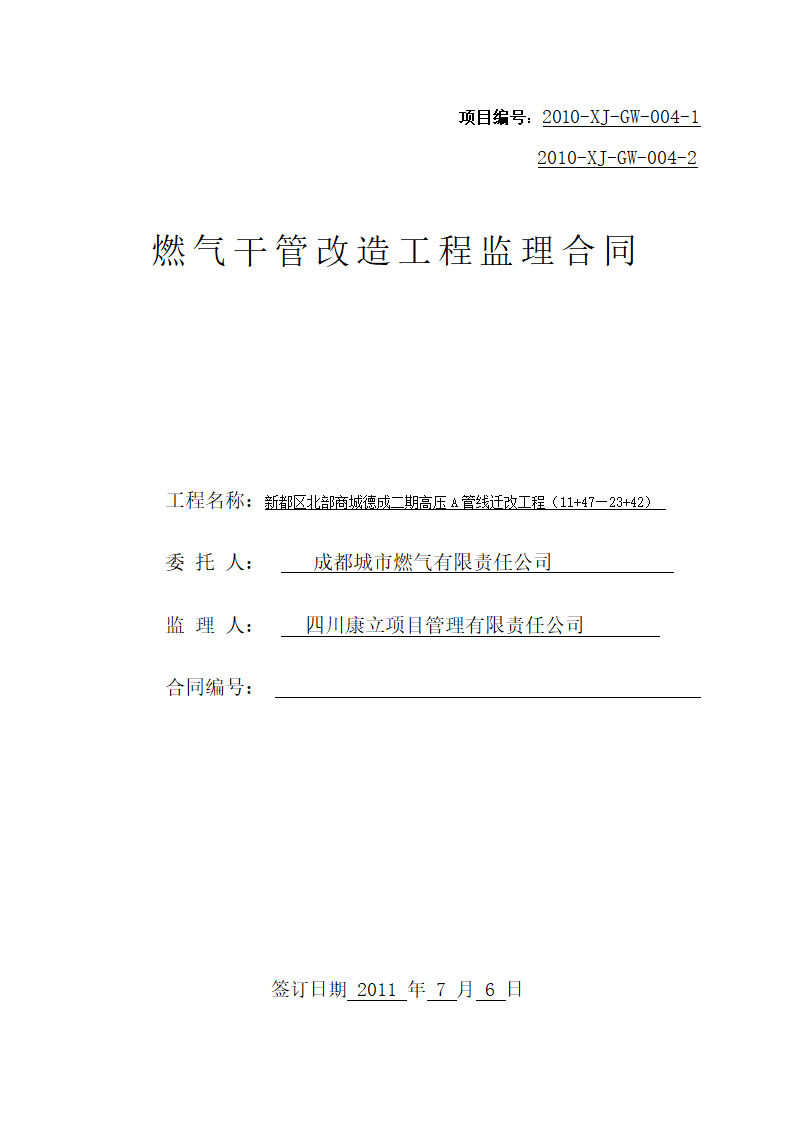 项目编号：2010-XJ-GW-004-1

2010-XJ-GW-004-2

燃气干管改造工程监理合同

工程名称：新都区北部商城德成二期高压 A 管线迁改工程（11+47－23+42）

委 托 人： 成都城市燃气有限责任公司

监 理 人： 四川康立项目管理有限责任公司

合同编号：

签订日期 2011 年 7 月 6 日